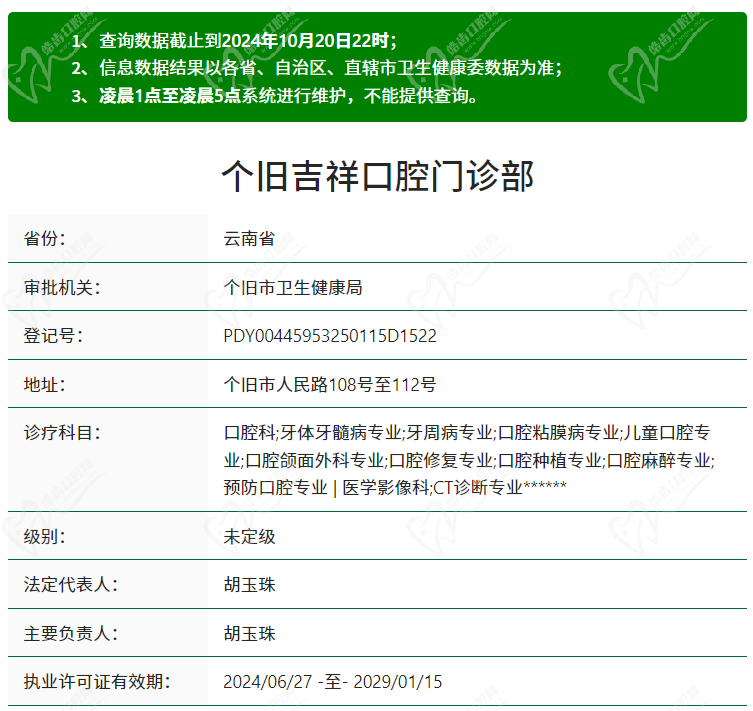 1、查询数据截止到2024年10月20日22时；
2、信息数据结果以各省、自治区、直辖市卫生健康委数据为准；
3、凌晨1点至凌晨5点系统进行维护，不能提供查询。

个旧吉祥口腔门诊部

| 省份： | 云南省 |
|---|---|
| 审批机关： | 个旧市卫生健康局 |
| 登记号： | PDY00445953250115D1522 |
| 地址： | 个旧市人民路108号至112号 |
| 诊疗科目： | 口腔科;牙体牙髓病专业;牙周病专业;口腔粘膜病专业;儿童口腔专业;口腔颌面外科专业;口腔修复专业;口腔种植专业;口腔麻醉专业;预防口腔专业 \| 医学影像科;CT诊断专业****** |
| 级别： | 未定级 |
| 法定代表人： | 胡玉珠 |
| 主要负责人： | 胡玉珠 |
| 执业许可证有效期： | 2024/06/27 -至- 2029/01/15 |